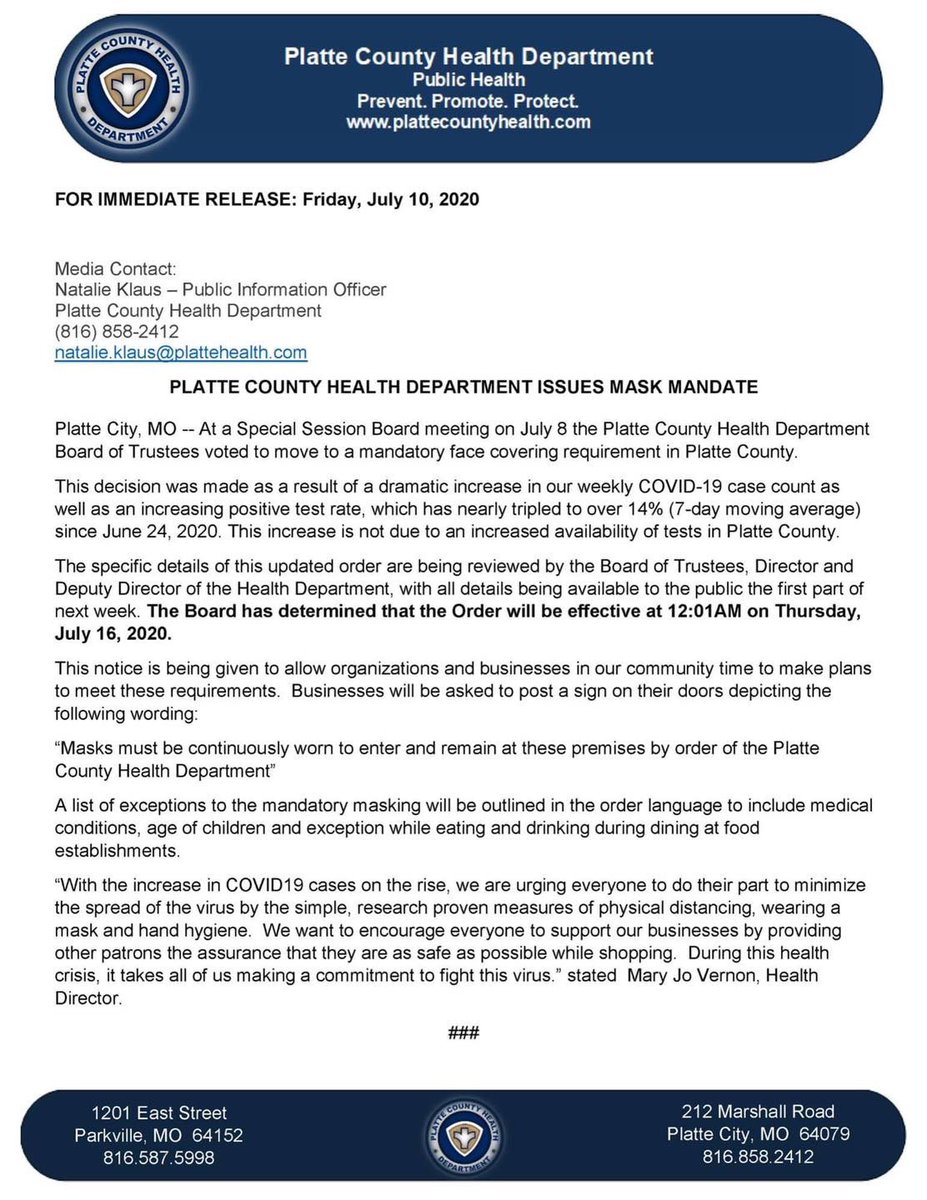 PLATTE COUNTY HEALTH DEPARTMENT

Platte County Health Department
Public Health
Prevent. Promote. Protect.
www.plattecountyhealth.com

FOR IMMEDIATE RELEASE: Friday, July 10, 2020

Media Contact:
Natalie Klaus – Public Information Officer
Platte County Health Department
(816) 858-2412
natalie.klaus@plattehealth.com

PLATTE COUNTY HEALTH DEPARTMENT ISSUES MASK MANDATE

Platte City, MO -- At a Special Session Board meeting on July 8 the Platte County Health Department Board of Trustees voted to move to a mandatory face covering requirement in Platte County.

This decision was made as a result of a dramatic increase in our weekly COVID-19 case count as well as an increasing positive test rate, which has nearly tripled to over 14% (7-day moving average) since June 24, 2020. This increase is not due to an increased availability of tests in Platte County.

The specific details of this updated order are being reviewed by the Board of Trustees, Director and Deputy Director of the Health Department, with all details being available to the public the first part of next week. The Board has determined that the Order will be effective at 12:01AM on Thursday, July 16, 2020.

This notice is being given to allow organizations and businesses in our community time to make plans to meet these requirements. Businesses will be asked to post a sign on their doors depicting the following wording:

“Masks must be continuously worn to enter and remain at these premises by order of the Platte County Health Department”

A list of exceptions to the mandatory masking will be outlined in the order language to include medical conditions, age of children and exception while eating and drinking during dining at food establishments.

“With the increase in COVID19 cases on the rise, we are urging everyone to do their part to minimize the spread of the virus by the simple, research proven measures of physical distancing, wearing a mask and hand hygiene. We want to encourage everyone to support our businesses by providing other patrons the assurance that they are as safe as possible while shopping. During this health crisis, it takes all of us making a commitment to fight this virus.” stated Mary Jo Vernon, Health Director.

###

1201 East Street
Parkville, MO 64152
816.587.5998

PLATTE COUNTY HEALTH DEPARTMENT

212 Marshall Road
Platte City, MO 64079
816.858.2412